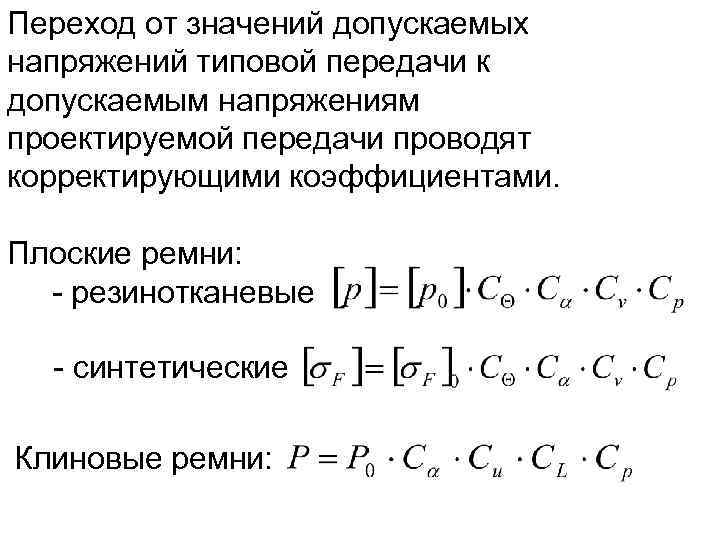 Переход от значений допускаемых напряжений типовой передачи к допускаемым напряжениям проектируемой передачи проводят корректирующими коэффициентами.

Плоские ремни:

- резинотканевые $[p] = [p_0] \cdot C_\Theta \cdot C_\alpha \cdot C_v \cdot C_p$

- синтетические $[\sigma_F] = [\sigma_F]_0 \cdot C_\Theta \cdot C_\alpha \cdot C_v \cdot C_p$

Клиновые ремни: $P = P_0 \cdot C_\alpha \cdot C_u \cdot C_L \cdot C_p$